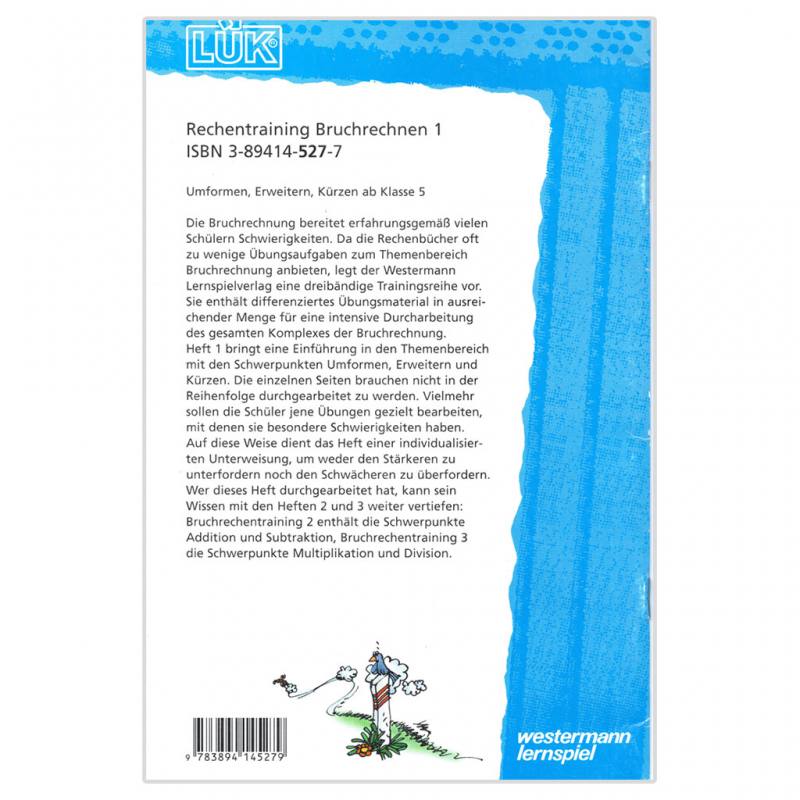 LÜK®

Rechentraining Bruchrechnen 1
ISBN 3-89414-527-7

Umformen, Erweitern, Kürzen ab Klasse 5

Die Bruchrechnung bereitet erfahrungsgemäß vielen Schülern Schwierigkeiten. Da die Rechenbücher oft zu wenige Übungsaufgaben zum Themenbereich Bruchrechnung anbieten, legt der Westermann Lernspielverlag eine dreibändige Trainingsreihe vor. Sie enthält differenziertes Übungsmaterial in ausreichender Menge für eine intensive Durcharbeitung des gesamten Komplexes der Bruchrechnung.
Heft 1 bringt eine Einführung in den Themenbereich mit den Schwerpunkten Umformen, Erweitern und Kürzen. Die einzelnen Seiten brauchen nicht in der Reihenfolge durchgearbeitet zu werden. Vielmehr sollen die Schüler jene Übungen gezielt bearbeiten, mit denen sie besondere Schwierigkeiten haben. Auf diese Weise dient das Heft einer individualisierten Unterweisung, um weder den Stärkeren zu unterfordern noch den Schwächeren zu überfordern. Wer dieses Heft durchgearbeitet hat, kann sein Wissen mit den Heften 2 und 3 weiter vertiefen: Bruchrechentraining 2 enthält die Schwerpunkte Addition und Subtraktion, Bruchrechentraining 3 die Schwerpunkte Multiplikation und Division.

9 783894 145279

westermann
lernspiel